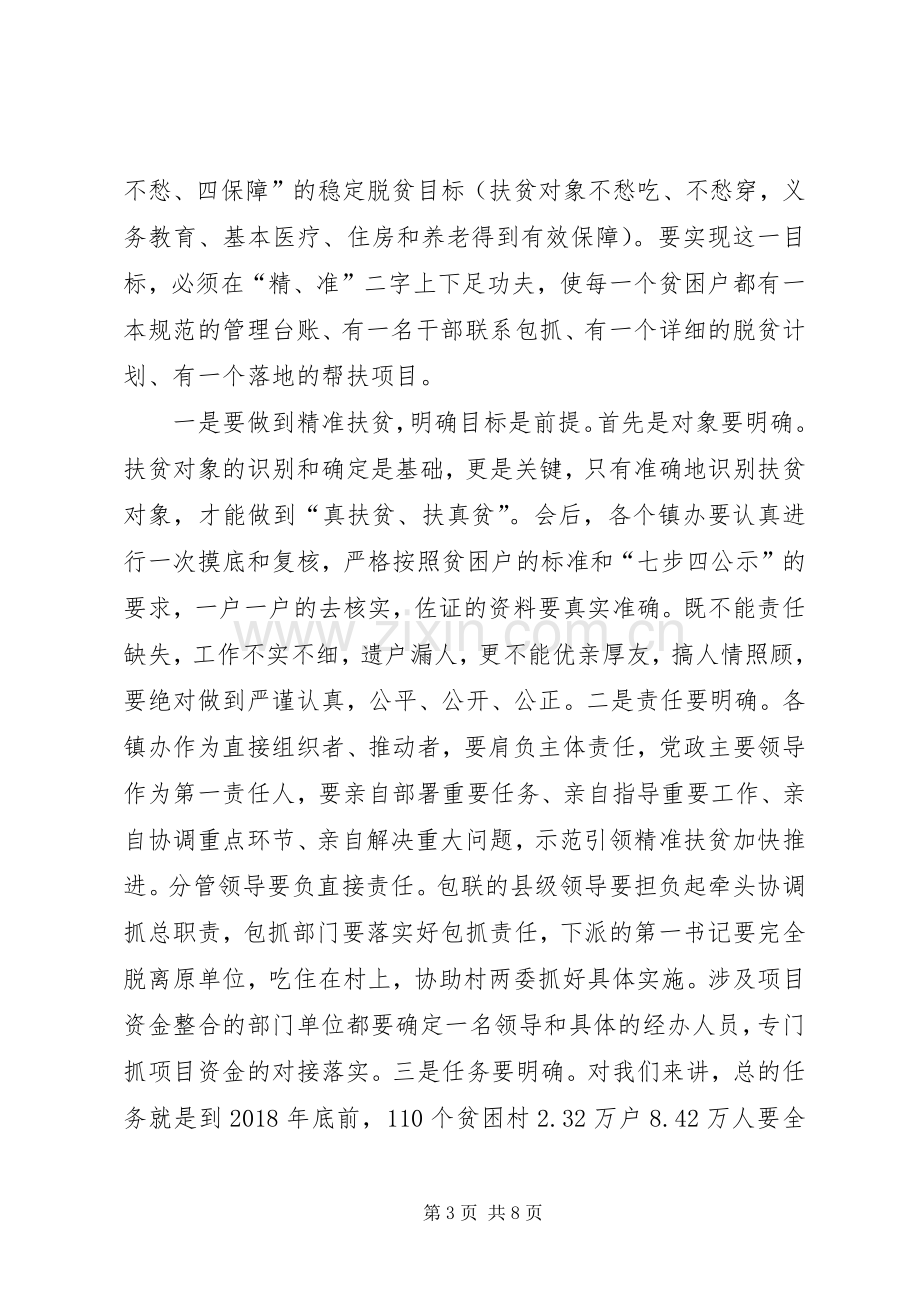 不愁、四保障”的稳定脱贫目标（扶贫对象不愁吃、不愁穿，义务教育、基本医疗、住房和养老得到有效保障）。要实现这一目标，必须在“精、准”二字上下足功夫，使每一个贫困户都有一本规范的管理台账、有一名干部联系包抓、有一个详细的脱贫计划、有一个落地的帮扶项目。

一是要做到精准扶贫，明确目标是前提。首先是对象要明确。扶贫对象的识别和确定是基础，更是关键，只有准确地识别扶贫对象，才能做到“真扶贫、扶真贫”。会后，各个镇办要认真进行一次摸底和复核，严格按照贫困户的标准和“七步四公示”的要求，一户一户的去核实，佐证的资料要真实准确。既不能责任缺失，工作不实不细，遗户漏人，更不能优亲厚友，搞人情照顾，要绝对做到严谨认真，公平、公开、公正。二是责任要明确。各镇办作为直接组织者、推动者，要肩负主体责任，党政主要领导作为第一责任人，要亲自部署重要任务、亲自指导重要工作、亲自协调重点环节、亲自解决重大问题，示范引领精准扶贫加快推进。分管领导要负直接责任。包联的县级领导要担负起牵头协调抓总职责，包抓部门要落实好包抓责任，下派的第一书记要完全脱离原单位，吃住在村上，协助村两委抓好具体实施。涉及项目资金整合的部门单位都要确定一名领导和具体的经办人员，专门抓项目资金的对接落实。三是任务要明确。对我们来讲，总的任务就是到2018年底前，110个贫困村2.32万户8.42万人要全

第3页 共8页

www.zixin.com.cn